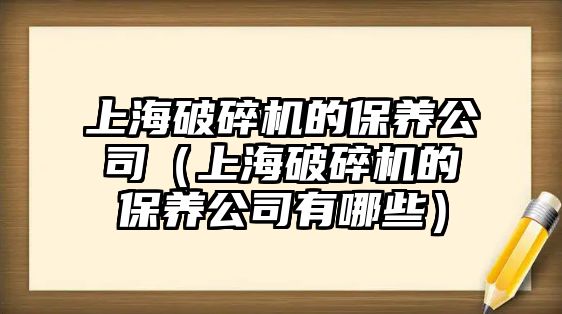 上海破碎机的保养公司（上海破碎机的保养公司有哪些）